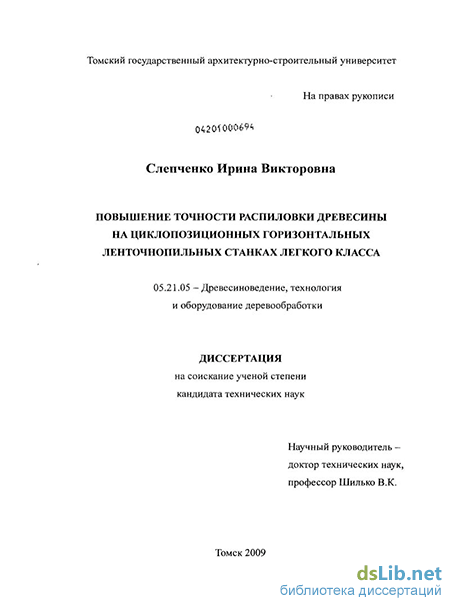 Томский государственный архитектурно-строительный университет

На правах рукописи

04201000694

Слепченко Ирина Викторовна

ПОВЫШЕНИЕ ТОЧНОСТИ РАСПИЛОВКИ ДРЕВЕСИНЫ НА ЦИКЛОПОЗИЦИОННЫХ ГОРИЗОНТАЛЬНЫХ ЛЕНТОЧНОПИЛЬНЫХ СТАНКАХ ЛЕГКОГО КЛАССА

05.21.05 – Древесиноведение, технология и оборудование деревообработки

ДИССЕРТАЦИЯ
на соискание ученой степени
кандидата технических наук

Научный руководитель –
доктор технических наук,
профессор Шилько В.К.

Томск 2009

dsLib.net
библиотека диссертаций